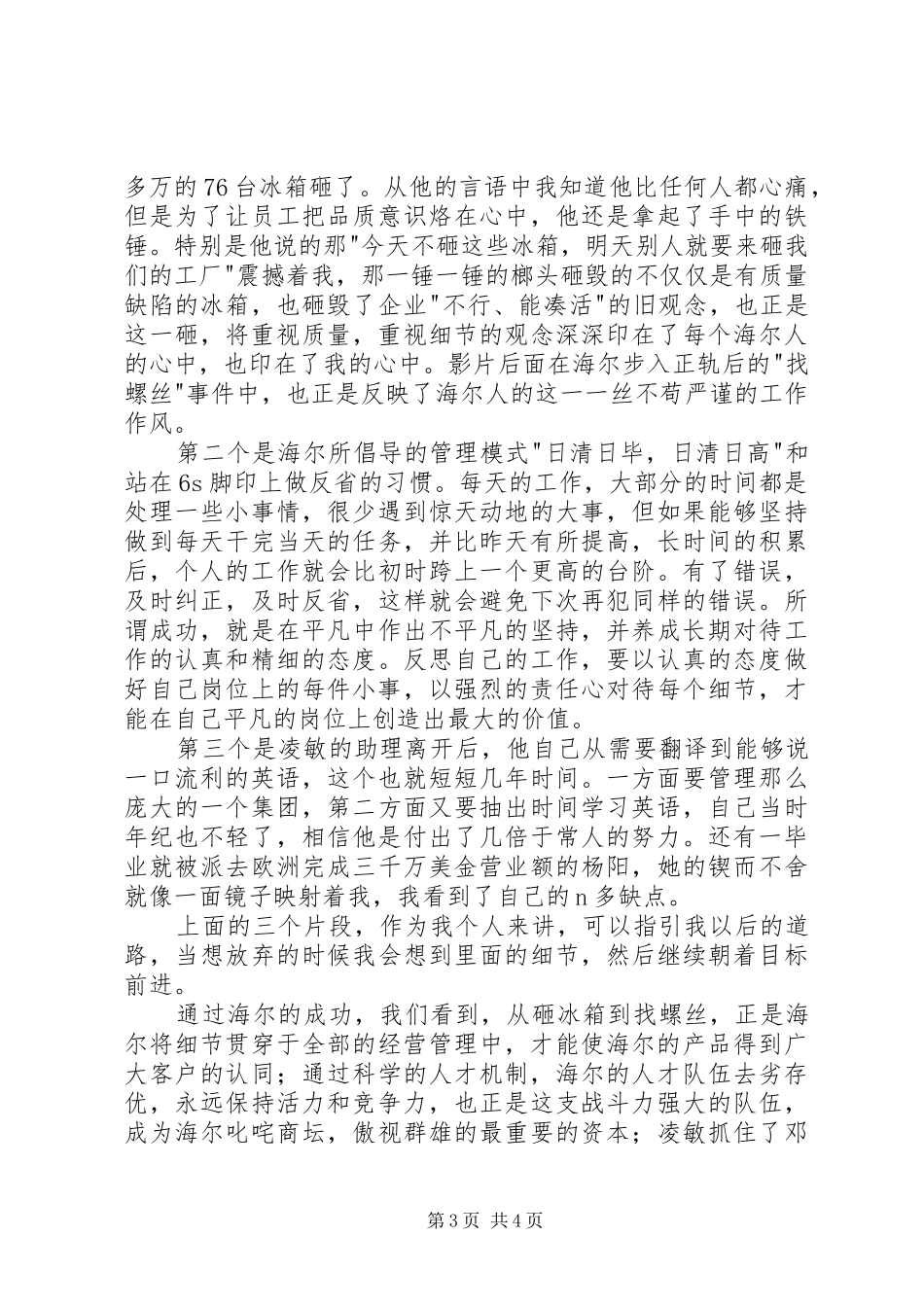 多万的76台冰箱砸了。从他的言语中我知道他比任何人都心痛，但是为了让员工把品质意识烙在心中，他还是拿起了手中的铁锤。特别是他说的那"今天不砸这些冰箱，明天别人就要来砸我们的工厂"震撼着我，那一锤一锤的榔头砸毁的不仅仅是有质量缺陷的冰箱，也砸毁了企业"不行、能凑活"的旧观念，也正是这一砸，将重视质量，重视细节的观念深深印在了每个海尔人的心中，也印在了我的心中。影片后面在海尔步入正轨后的"找螺丝"事件中，也正是反映了海尔人的这一一丝不苟严谨的工作作风。

第二个是海尔所倡导的管理模式"日清日毕，日清日高"和站在6s脚印上做反省的习惯。每天的工作，大部分的时间都是处理一些小事情，很少遇到惊天动地的大事，但如果能够坚持做到每天干完当天的任务，并比昨天有所提高，长时间的积累后，个人的工作就会比初时跨上一个更高的台阶。有了错误，及时纠正，及时反省，这样就会避免下次再犯同样的错误。所谓成功，就是在平凡中作出不平凡的坚持，并养成长期对待工作的认真和精细的态度。反思自己的工作，要以认真的态度做好自己岗位上的每件小事，以强烈的责任心对待每个细节，才能在自己平凡的岗位上创造出最大的价值。

第三个是凌敏的助理离开后，他自己从需要翻译到能够说一口流利的英语，这个也就短短几年时间。一方面要管理那么庞大的一个集团，第二方面又要抽出时间学习英语，自己当时年纪也不轻了，相信他是付出了几倍于常人的努力。还有一毕业就被派去欧洲完成三千万美金营业额的杨阳，她的锲而不舍就像一面镜子映射着我，我看到了自己的n多缺点。

上面的三个片段，作为我个人来讲，可以指引我以后的道路，当想放弃的时候我会想到里面的细节，然后继续朝着目标前进。

通过海尔的成功，我们看到，从砸冰箱到找螺丝，正是海尔将细节贯穿于全部的经营管理中，才能使海尔的产品得到广大客户的认同；通过科学的人才机制，海尔的人才队伍去劣存优，永远保持活力和竞争力，也正是这支战斗力强大的队伍，成为海尔叱咤商坛，傲视群雄的最重要的资本；凌敏抓住了邓

第3页 共4页